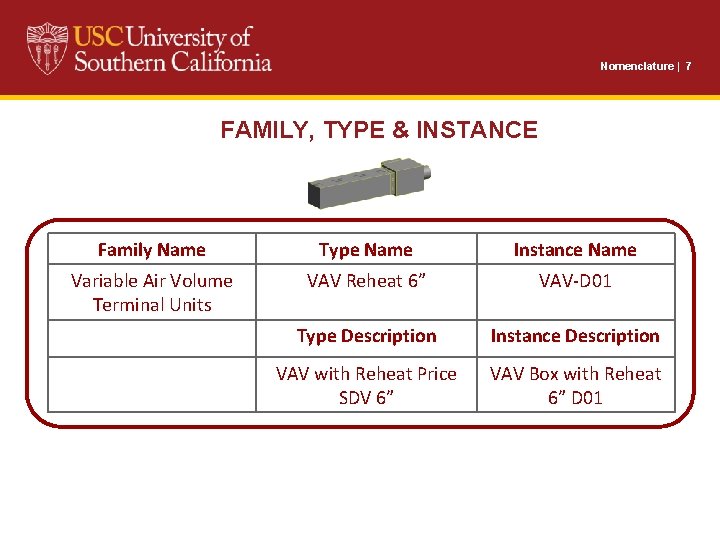 USC University of Southern California

Nomenclature | 7

FAMILY, TYPE & INSTANCE

| Family Name | Type Name | Instance Name |
|---|---|---|
| Variable Air Volume Terminal Units | VAV Reheat 6” | VAV-D01 |
| | Type Description | Instance Description |
| | VAV with Reheat Price SDV 6” | VAV Box with Reheat 6” D01 |